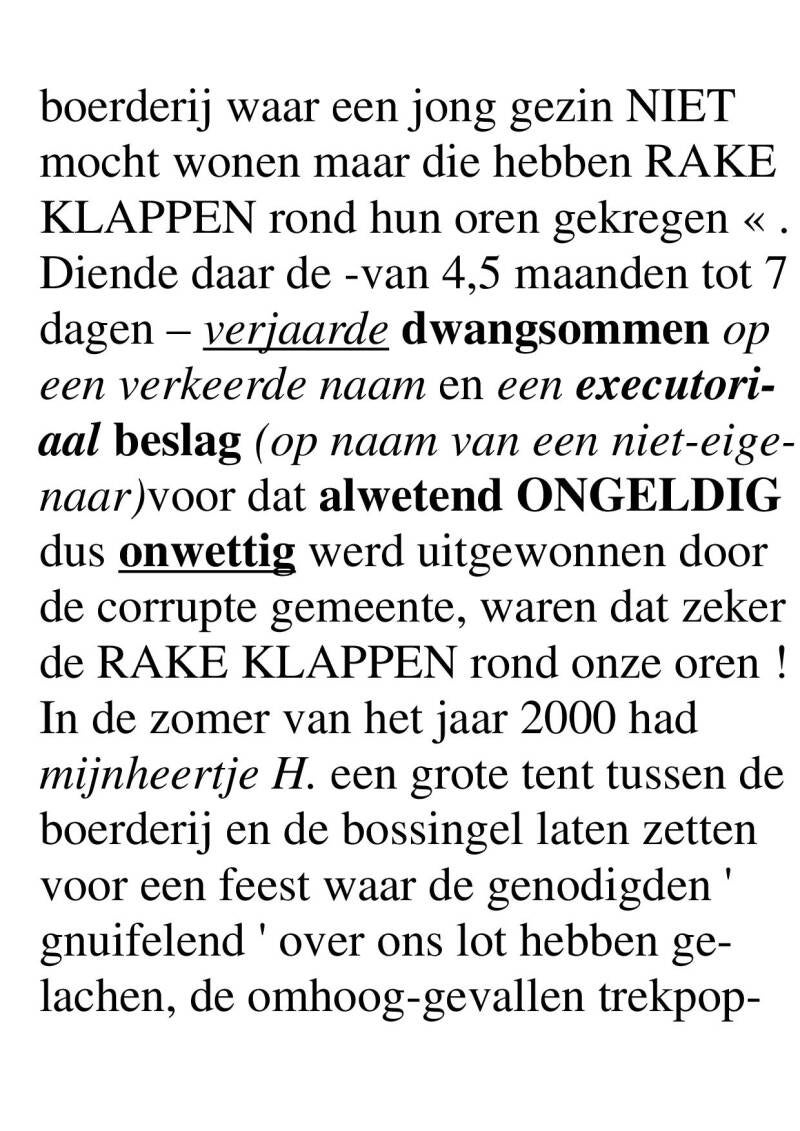 boerderij waar een jong gezin NIET mocht wonen maar die hebben RAKE KLAPPEN rond hun oren gekregen « . Diende daar de -van 4,5 maanden tot 7 dagen – verjaarde dwangsommen op een verkeerde naam en een executoriaal beslag (op naam van een niet-eigenaar)voor dat alwetend ONGELDIG dus onwettig werd uitgewonnen door de corrupte gemeente, waren dat zeker de RAKE KLAPPEN rond onze oren ! In de zomer van het jaar 2000 had mijnheertje H. een grote tent tussen de boerderij en de bossingel laten zetten voor een feest waar de genodigden ' gnuifelend ' over ons lot hebben gelachen, de omhoog-gevallen trekpop-